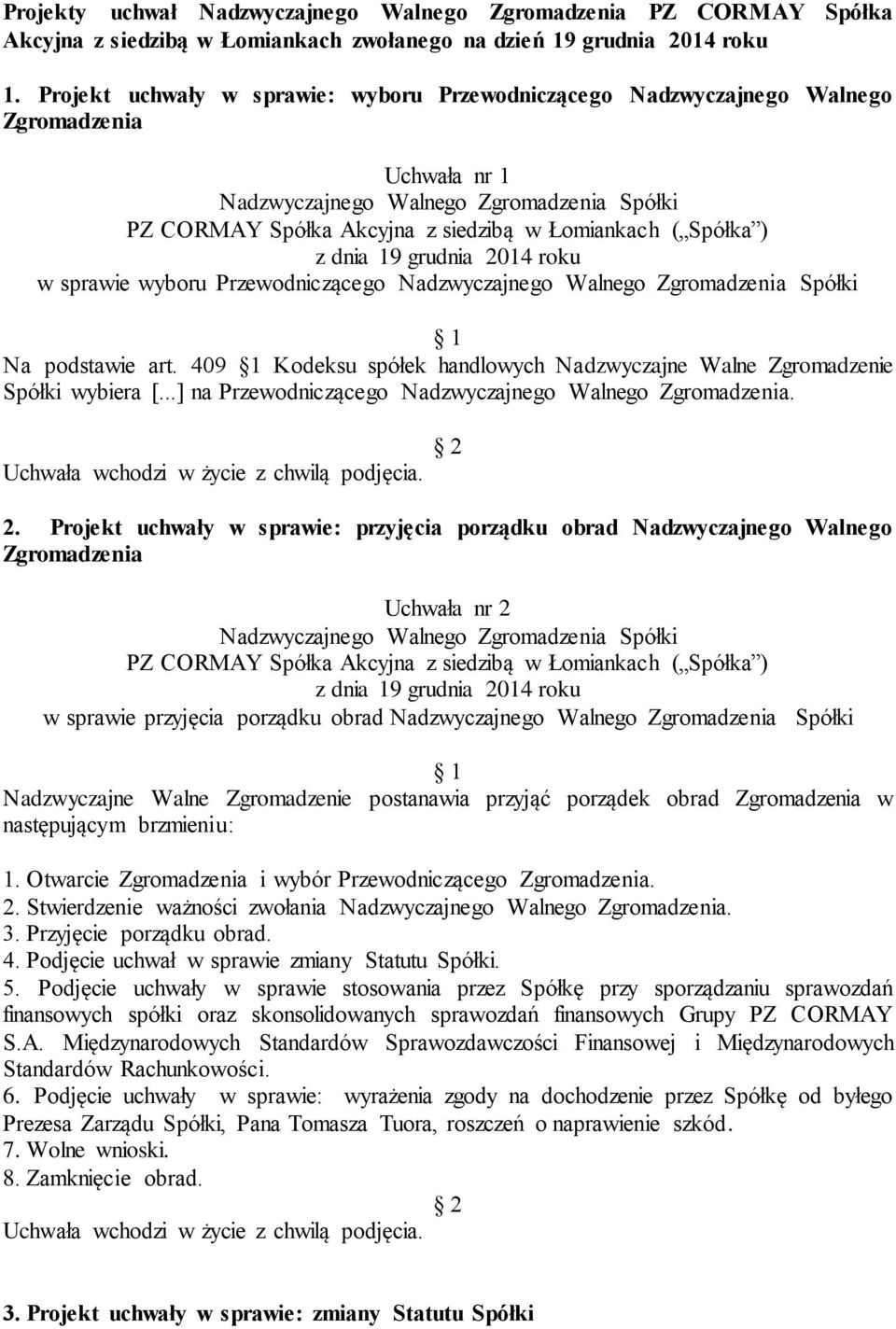 Projekty uchwał Nadzwyczajnego Walnego Zgromadzenia PZ CORMAY Spółka Akcyjna z siedzibą w Łomiankach zwołanego na dzień 19 grudnia 2014 roku

1. Projekt uchwały w sprawie: wyboru Przewodniczącego Nadzwyczajnego Walnego Zgromadzenia

Uchwała nr 1
Nadzwyczajnego Walnego Zgromadzenia Spółki
PZ CORMAY Spółka Akcyjna z siedzibą w Łomiankach („Spółka”)
z dnia 19 grudnia 2014 roku
w sprawie wyboru Przewodniczącego Nadzwyczajnego Walnego Zgromadzenia Spółki

1

Na podstawie art. 409 1 Kodeksu spółek handlowych Nadzwyczajne Walne Zgromadzenie Spółki wybiera [...] na Przewodniczącego Nadzwyczajnego Walnego Zgromadzenia.

2

Uchwała wchodzi w życie z chwilą podjęcia.

2. Projekt uchwały w sprawie: przyjęcia porządku obrad Nadzwyczajnego Walnego Zgromadzenia

Uchwała nr 2
Nadzwyczajnego Walnego Zgromadzenia Spółki
PZ CORMAY Spółka Akcyjna z siedzibą w Łomiankach („Spółka”)
z dnia 19 grudnia 2014 roku
w sprawie przyjęcia porządku obrad Nadzwyczajnego Walnego Zgromadzenia Spółki

1

Nadzwyczajne Walne Zgromadzenie postanawia przyjąć porządek obrad Zgromadzenia w następującym brzmieniu:

1. Otwarcie Zgromadzenia i wybór Przewodniczącego Zgromadzenia.
2. Stwierdzenie ważności zwołania Nadzwyczajnego Walnego Zgromadzenia.
3. Przyjęcie porządku obrad.
4. Podjęcie uchwał w sprawie zmiany Statutu Spółki.
5. Podjęcie uchwały w sprawie stosowania przez Spółkę przy sporządzaniu sprawozdań finansowych spółki oraz skonsolidowanych sprawozdań finansowych Grupy PZ CORMAY S.A. Międzynarodowych Standardów Sprawozdawczości Finansowej i Międzynarodowych Standardów Rachunkowości.
6. Podjęcie uchwały w sprawie: wyrażenia zgody na dochodzenie przez Spółkę od byłego Prezesa Zarządu Spółki, Pana Tomasza Tuora, roszczeń o naprawienie szkód.
7. Wolne wnioski.
8. Zamknięcie obrad.

2

Uchwała wchodzi w życie z chwilą podjęcia.

3. Projekt uchwały w sprawie: zmiany Statutu Spółki